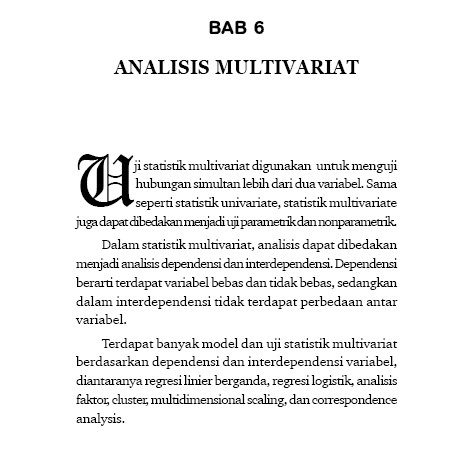 BAB 6

ANALISIS MULTIVARIAT

Uji statistik multivariat digunakan untuk menguji hubungan simultan lebih dari dua variabel. Sama seperti statistik univariate, statistik multivariate juga dapat dibedakan menjadi uji parametrik dan nonparametrik.

Dalam statistik multivariat, analisis dapat dibedakan menjadi analisis dependensi dan interdependensi. Dependensi berarti terdapat variabel bebas dan tidak bebas, sedangkan dalam interdependensi tidak terdapat perbedaan antar variabel.

Terdapat banyak model dan uji statistik multivariat berdasarkan dependensi dan interdependensi variabel, diantaranya regresi linier berganda, regresi logistik, analisis faktor, cluster, multidimensional scaling, dan correspondence analysis.